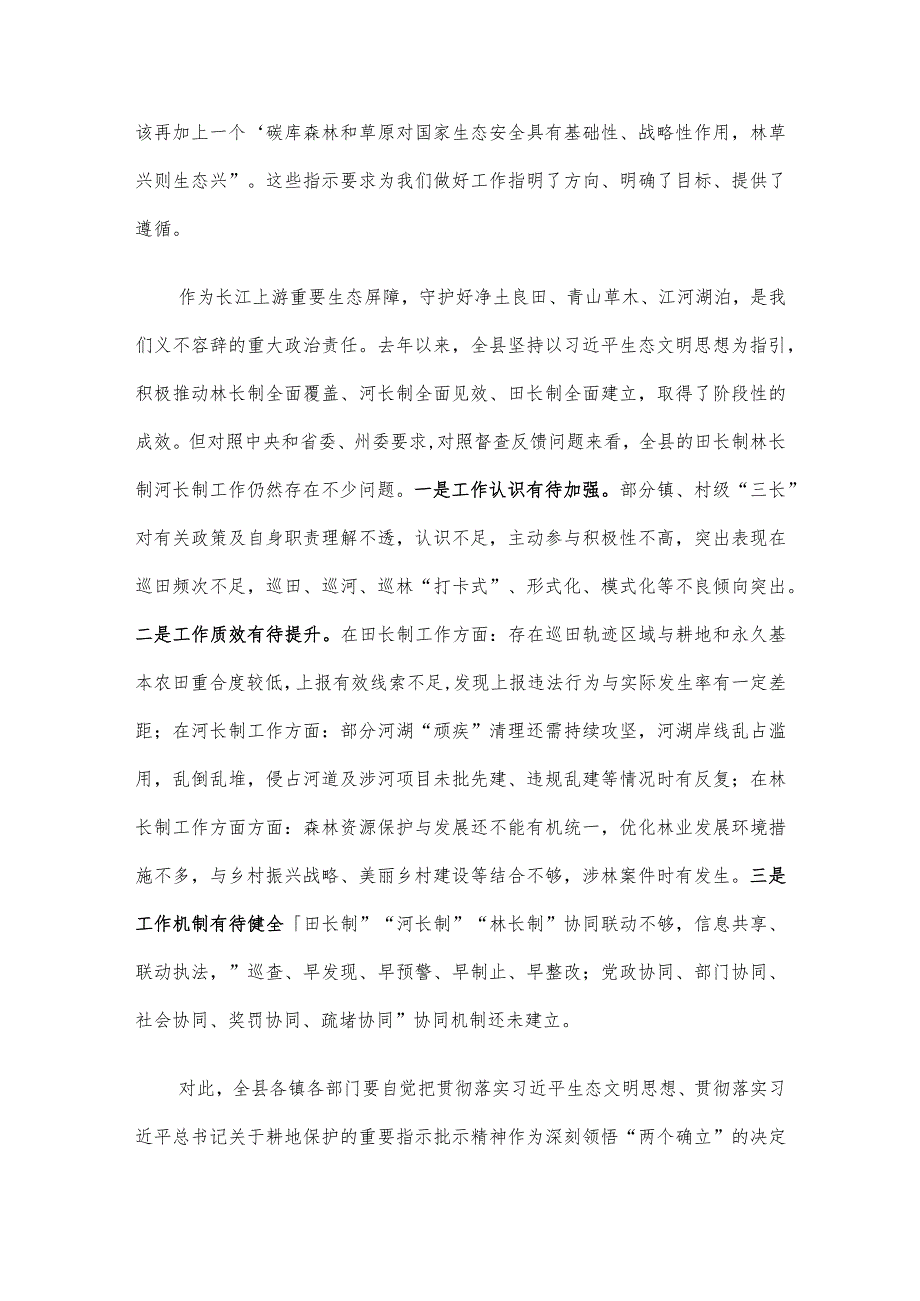 该再加上一个‘碳库森林和草原对国家生态安全具有基础性、战略性作用，林草兴则生态兴”。这些指示要求为我们做好工作指明了方向、明确了目标、提供了遵循。

作为长江上游重要生态屏障，守护好净土良田、青山草木、江河湖泊，是我们义不容辞的重大政治责任。去年以来，全县坚持以习近平生态文明思想为指引，积极推动林长制全面覆盖、河长制全面见效、田长制全面建立，取得了阶段性的成效。但对照中央和省委、州委要求,对照督查反馈问题来看，全县的田长制林长制河长制工作仍然存在不少问题。一是工作认识有待加强。部分镇、村级“三长”对有关政策及自身职责理解不透，认识不足，主动参与积极性不高，突出表现在巡田频次不足，巡田、巡河、巡林“打卡式”、形式化、模式化等不良倾向突出。二是工作质效有待提升。在田长制工作方面：存在巡田轨迹区域与耕地和永久基本农田重合度较低,上报有效线索不足,发现上报违法行为与实际发生率有一定差距；在河长制工作方面：部分河湖“顽疾”清理还需持续攻坚，河湖岸线乱占滥用，乱倒乱堆，侵占河道及涉河项目未批先建、违规乱建等情况时有反复；在林长制工作方面方面：森林资源保护与发展还不能有机统一，优化林业发展环境措施不多，与乡村振兴战略、美丽乡村建设等结合不够，涉林案件时有发生。三是工作机制有待健全「田长制”“河长制”“林长制”协同联动不够，信息共享、联动执法，”巡查、早发现、早预警、早制止、早整改；党政协同、部门协同、社会协同、奖罚协同、疏堵协同”协同机制还未建立。

对此，全县各镇各部门要自觉把贯彻落实习近平生态文明思想、贯彻落实习近平总书记关于耕地保护的重要指示批示精神作为深刻领悟“两个确立”的决定